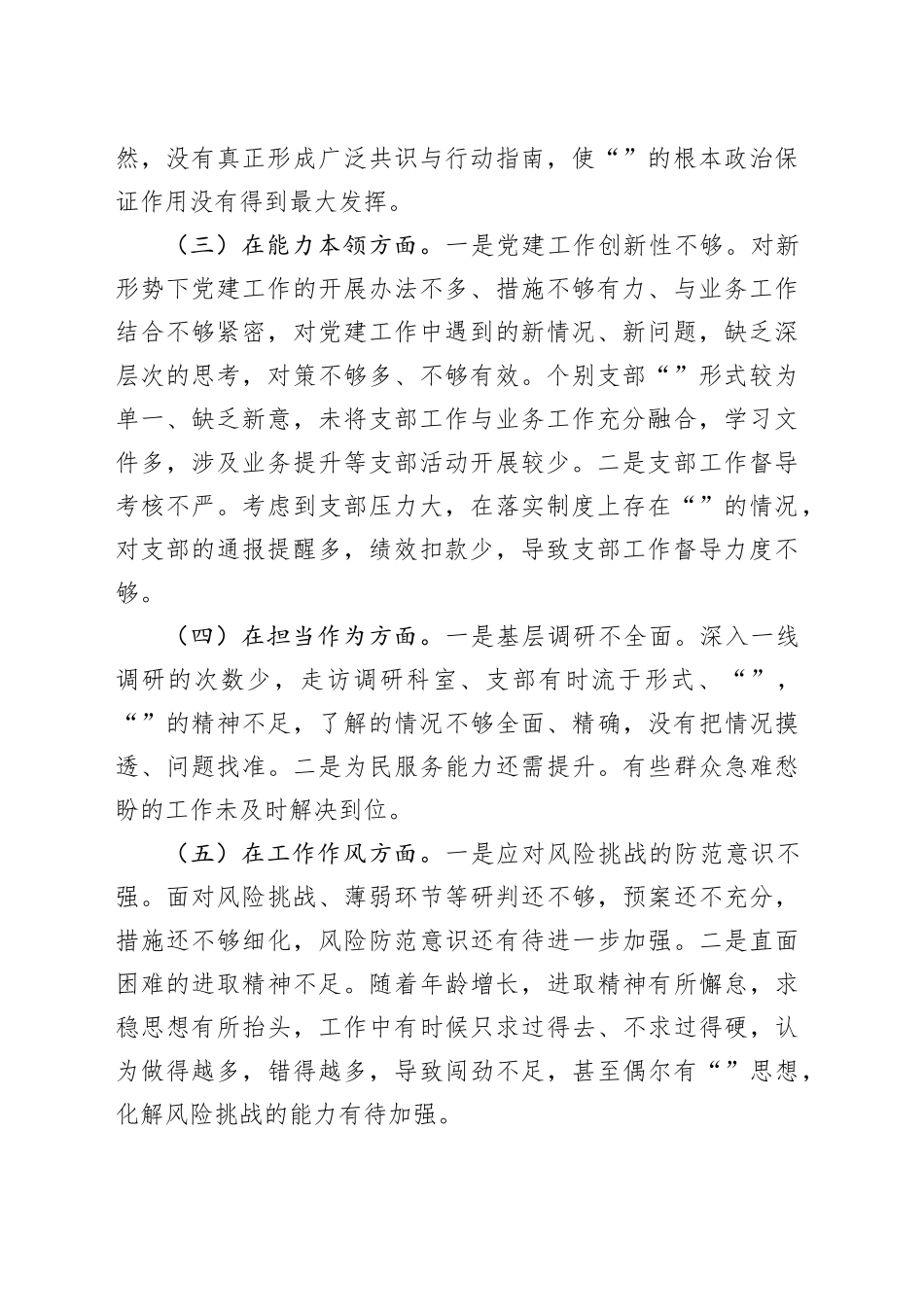 然，没有真正形成广泛共识与行动指南，使“”的根本政治保证作用没有得到最大发挥。

（三）在能力本领方面。一是党建工作创新性不够。对新形势下党建工作的开展办法不多、措施不够有力、与业务工作结合不够紧密，对党建工作中遇到的新情况、新问题，缺乏深层次的思考，对策不够多、不够有效。个别支部“”形式较为单一、缺乏新意，未将支部工作与业务工作充分融合，学习文件多，涉及业务提升等支部活动开展较少。二是支部工作督导考核不严。考虑到支部压力大，在落实制度上存在“”的情况，对支部的通报提醒多，绩效扣款少，导致支部工作督导力度不够。

（四）在担当作为方面。一是基层调研不全面。深入一线调研的次数少，走访调研科室、支部有时流于形式、“”，“”的精神不足，了解的情况不够全面、精确，没有把情况摸透、问题找准。二是为民服务能力还需提升。有些群众急难愁盼的工作未及时解决到位。

（五）在工作作风方面。一是应对风险挑战的防范意识不强。面对风险挑战、薄弱环节等研判还不够，预案还不充分，措施还不够细化，风险防范意识还有待进一步加强。二是直面困难的进取精神不足。随着年龄增长，进取精神有所懈怠，求稳思想有所抬头，工作中有时候只求过得去、不求过得硬，认为做得越多，错得越多，导致闯劲不足，甚至偶尔有“”思想，化解风险挑战的能力有待加强。